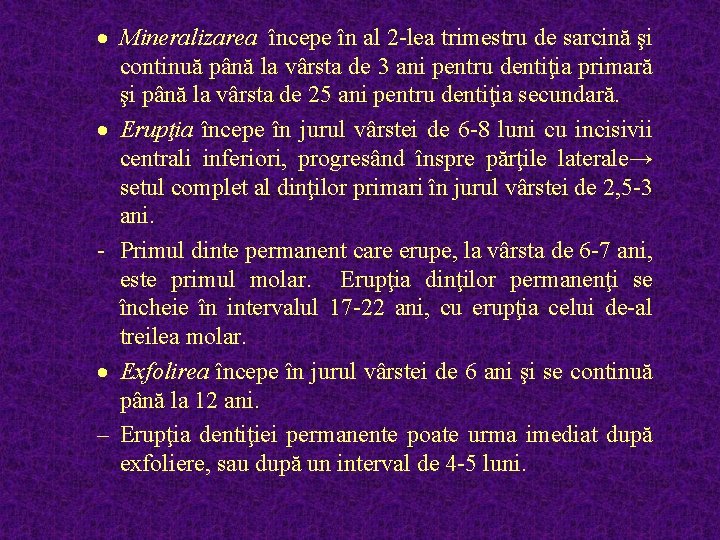 • Mineralizarea începe în al 2-lea trimestru de sarcină şi continuă până la vârsta de 3 ani pentru dentiţia primară şi până la vârsta de 25 ani pentru dentiţia secundară.

• Erupţia începe în jurul vârstei de 6-8 luni cu incisivii centrali inferiori, progresând înspre părţile laterale→ setul complet al dinţilor primari în jurul vârstei de 2,5-3 ani.

- Primul dinte permanent care erupe, la vârsta de 6-7 ani, este primul molar. Erupţia dinţilor permanenţi se încheie în intervalul 17-22 ani, cu erupţia celui de-al treilea molar.

• Exfolirea începe în jurul vârstei de 6 ani şi se continuă până la 12 ani.

– Erupţia dentiţiei permanente poate urma imediat după exfoliere, sau după un interval de 4-5 luni.